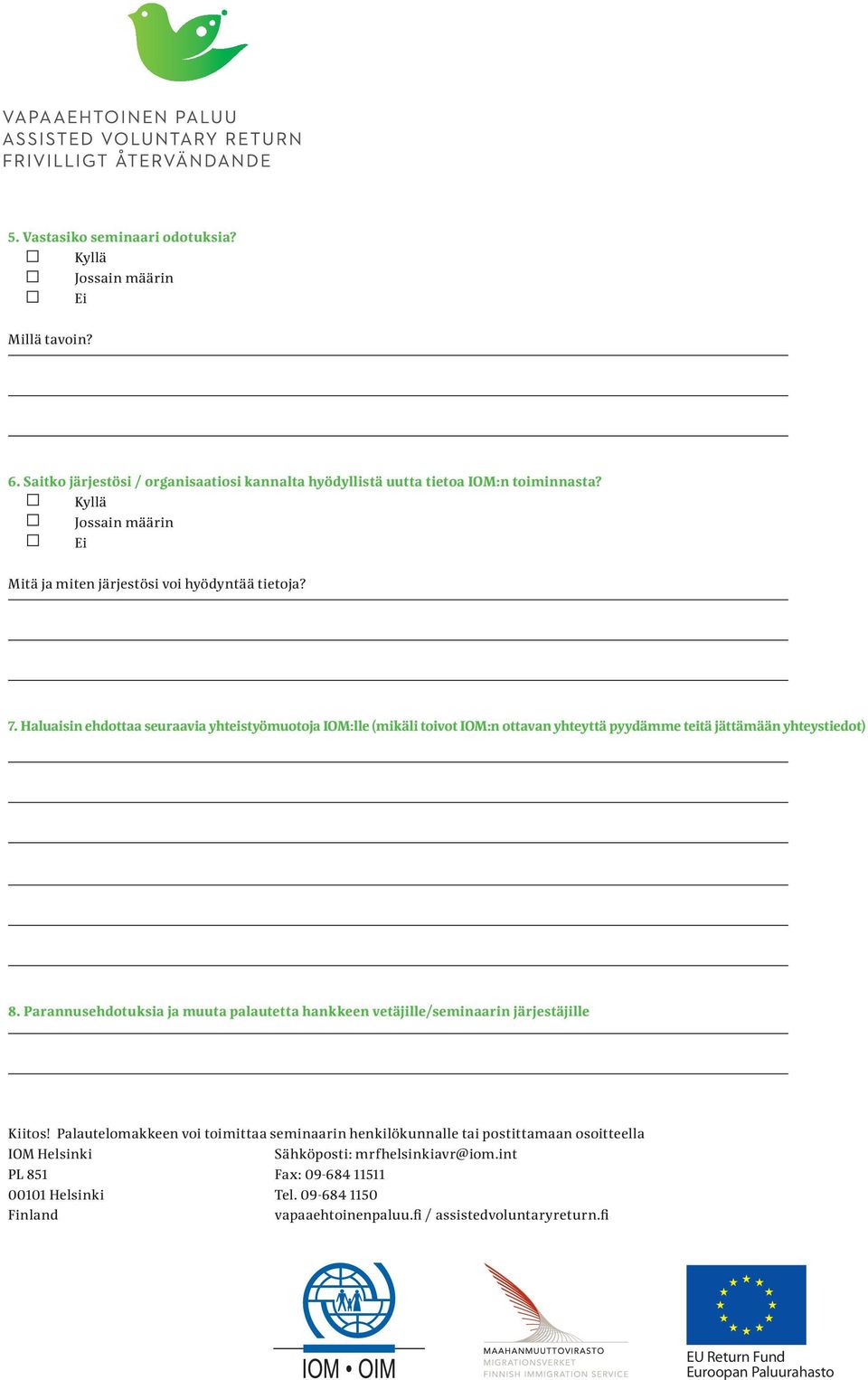 VAPAAEHTOINEN PALUU
ASSISTED VOLUNTARY RETURN
FRIVILLIGT ÅTERVÄNDANDE

5. Vastasiko seminaari odotuksia?
☐ Kyllä
☐ Jossain määrin
☐ Ei

Millä tavoin?

6. Saitko järjestösi / organisaatiosi kannalta hyödyllistä uutta tietoa IOM:n toiminnasta?
☐ Kyllä
☐ Jossain määrin
☐ Ei

Mitä ja miten järjestösi voi hyödyntää tietoja?

7. Haluaisin ehdottaa seuraavia yhteistyömuotoja IOM:lle (mikäli toivot IOM:n ottavan yhteyttä pyydämme teitä jättämään yhteystiedot)

8. Parannusehdotuksia ja muuta palautetta hankkeen vetäjille/seminaarin järjestäjille

Kiitos! Palautelomakkeen voi toimittaa seminaarin henkilökunnalle tai postittamaan osoitteella
IOM Helsinki
PL 851
00101 Helsinki
Finland

Sähköposti: mrfhelsinkiavr@iom.int
Fax: 09-684 11511
Tel. 09-684 1150
vapaaehtoinenpaluu.fi / assistedvoluntaryreturn.fi

IOM • OIM

MAAHANMUUTTOVIRASTO
MIGRATIONSVERKET
FINNISH IMMIGRATION SERVICE

EU Return Fund
Euroopan Paluurahasto